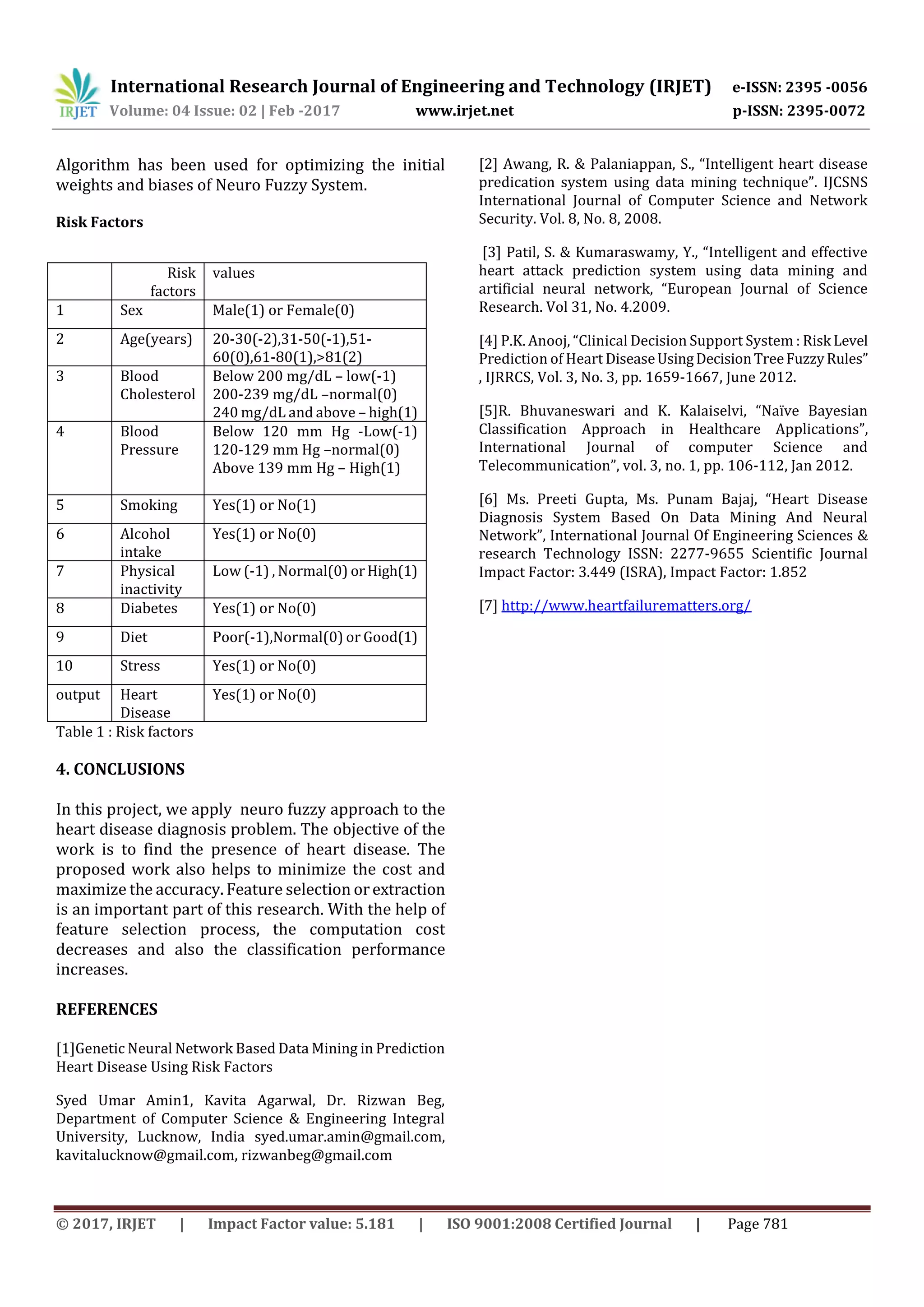 IRJET International Research Journal of Engineering and Technology (IRJET) e-ISSN: 2395 -0056
Volume: 04 Issue: 02 | Feb -2017 www.irjet.net p-ISSN: 2395-0072

Algorithm has been used for optimizing the initial weights and biases of Neuro Fuzzy System.

Risk Factors

| | Risk factors | values |
|---|---|---|
| 1 | Sex | Male(1) or Female(0) |
| 2 | Age(years) | 20-30(-2),31-50(-1),51-60(0),61-80(1),>81(2) |
| 3 | Blood Cholesterol | Below 200 mg/dL – low(-1) 200-239 mg/dL –normal(0) 240 mg/dL and above – high(1) |
| 4 | Blood Pressure | Below 120 mm Hg -Low(-1) 120-129 mm Hg –normal(0) Above 139 mm Hg – High(1) |
| 5 | Smoking | Yes(1) or No(1) |
| 6 | Alcohol intake | Yes(1) or No(0) |
| 7 | Physical inactivity | Low (-1) , Normal(0) or High(1) |
| 8 | Diabetes | Yes(1) or No(0) |
| 9 | Diet | Poor(-1),Normal(0) or Good(1) |
| 10 | Stress | Yes(1) or No(0) |
| output | Heart Disease | Yes(1) or No(0) |

Table 1 : Risk factors

4. CONCLUSIONS

In this project, we apply neuro fuzzy approach to the heart disease diagnosis problem. The objective of the work is to find the presence of heart disease. The proposed work also helps to minimize the cost and maximize the accuracy. Feature selection or extraction is an important part of this research. With the help of feature selection process, the computation cost decreases and also the classification performance increases.

REFERENCES

[1]Genetic Neural Network Based Data Mining in Prediction Heart Disease Using Risk Factors

Syed Umar Amin1, Kavita Agarwal, Dr. Rizwan Beg, Department of Computer Science & Engineering Integral University, Lucknow, India syed.umar.amin@gmail.com, kavitalucknow@gmail.com, rizwanbeg@gmail.com

[2] Awang, R. & Palaniappan, S., “Intelligent heart disease predication system using data mining technique”. IJCSNS International Journal of Computer Science and Network Security. Vol. 8, No. 8, 2008.

[3] Patil, S. & Kumaraswamy, Y., “Intelligent and effective heart attack prediction system using data mining and artificial neural network, “European Journal of Science Research. Vol 31, No. 4.2009.

[4] P.K. Anooj, “Clinical Decision Support System : Risk Level Prediction of Heart Disease Using Decision Tree Fuzzy Rules” , IJRRCS, Vol. 3, No. 3, pp. 1659-1667, June 2012.

[5]R. Bhuvaneswari and K. Kalaiselvi, “Naïve Bayesian Classification Approach in Healthcare Applications”, International Journal of computer Science and Telecommunication”, vol. 3, no. 1, pp. 106-112, Jan 2012.

[6] Ms. Preeti Gupta, Ms. Punam Bajaj, “Heart Disease Diagnosis System Based On Data Mining And Neural Network”, International Journal Of Engineering Sciences & research Technology ISSN: 2277-9655 Scientific Journal Impact Factor: 3.449 (ISRA), Impact Factor: 1.852

[7] http://www.heartfailurematters.org/

© 2017, IRJET | Impact Factor value: 5.181 | ISO 9001:2008 Certified Journal | Page 781